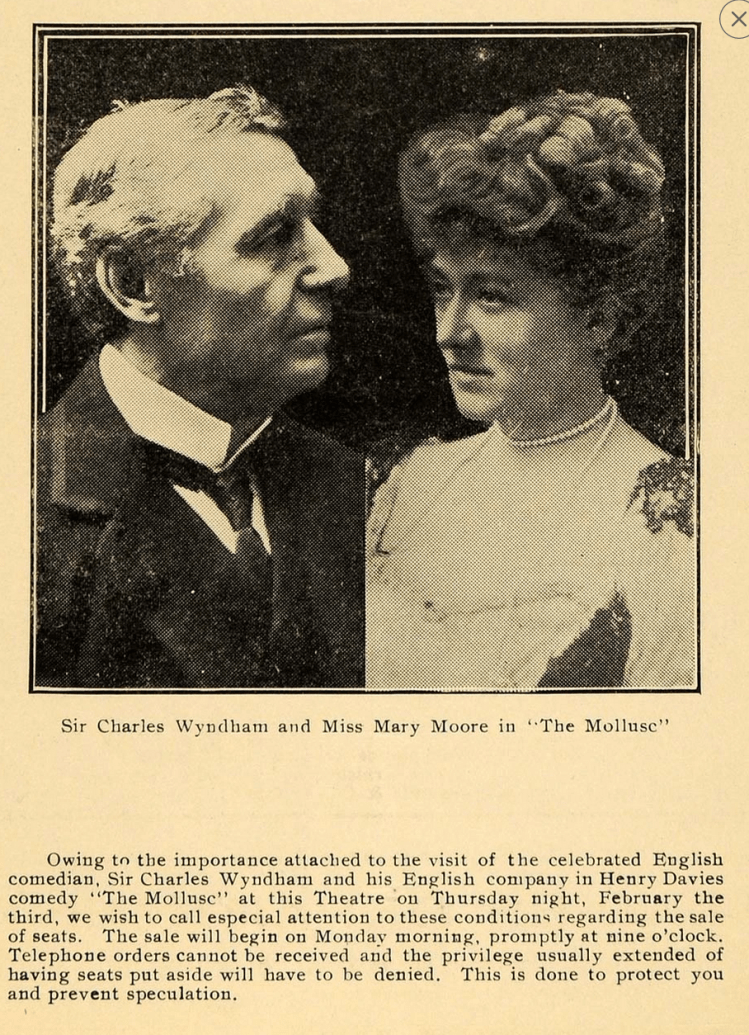 Sir Charles Wyndham and Miss Mary Moore in "The Mollusc"

Owing to the importance attached to the visit of the celebrated English comedian, Sir Charles Wyndham and his English company in Henry Davies comedy "The Mollusc" at this Theatre on Thursday night, February the third, we wish to call especial attention to these conditions regarding the sale of seats. The sale will begin on Monday morning, promptly at nine o'clock. Telephone orders cannot be received and the privilege usually extended of having seats put aside will have to be denied. This is done to protect you and prevent speculation.